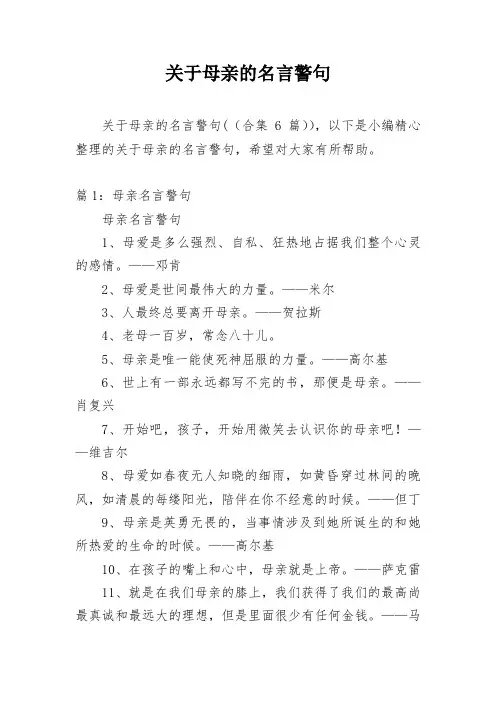 关于母亲的名言警句

关于母亲的名言警句(（合集 6 篇)），以下是小编精心整理的关于母亲的名言警句，希望对大家有所帮助。

篇 1：母亲名言警句

母亲名言警句

1、母爱是多么强烈、自私、狂热地占据我们整个心灵的感情。——邓肯

2、母爱是世间最伟大的力量。——米尔

3、人最终总要离开母亲。——贺拉斯

4、老母一百岁，常念八十儿。

5、母亲是唯一能使死神屈服的力量。——高尔基

6、世上有一部永远都写不完的书，那便是母亲。——肖复兴

7、开始吧，孩子，开始用微笑去认识你的母亲吧！——维吉尔

8、母爱如春夜无人知晓的细雨，如黄昏穿过林间的晚风，如清晨的每缕阳光，陪伴在你不经意的时候。——但丁

9、母亲是英勇无畏的，当事情涉及到她所诞生的和她所热爱的生命的时候。——高尔基

10、在孩子的嘴上和心中，母亲就是上帝。——萨克雷

11、就是在我们母亲的膝上，我们获得了我们的最高尚最真诚和最远大的理想，但是里面很少有任何金钱。——马